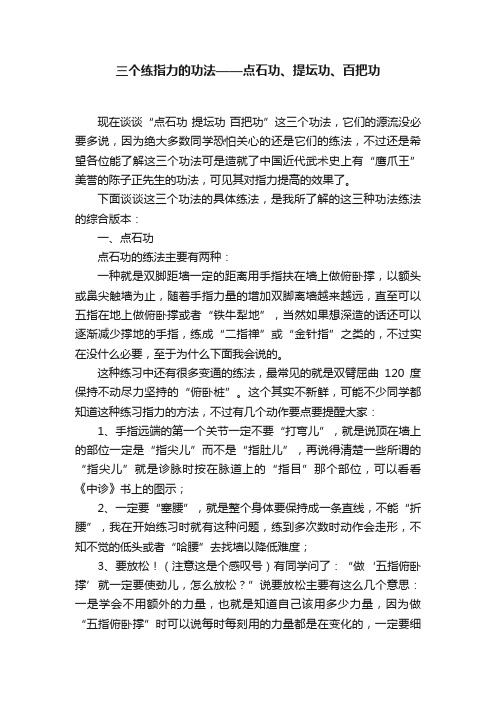 三个练指力的功法——点石功、提坛功、百把功

现在谈谈“点石功 提坛功 百把功”这三个功法，它们的源流没必要多说，因为绝大多数同学恐怕关心的还是它们的练法，不过还是希望各位能了解这三个功法可是造就了中国近代武术史上有“鹰爪王”美誉的陈子正先生的功法，可见其对指力提高的效果了。

下面谈谈这三个功法的具体练法，是我所了解的这三种功法练法的综合版本：

一、点石功

点石功的练法主要有两种：

一种就是双脚距墙一定的距离用手指扶在墙上做俯卧撑，以额头或鼻尖触墙为止，随着手指力量的增加双脚离墙越来越远，直至可以五指在地上做俯卧撑或者“铁牛犁地”，当然如果想深造的话还可以逐渐减少撑地的手指，练成“二指禅”或“金针指”之类的，不过实在没什么必要，至于为什么下面我会说的。

这种练习中还有很多变通的练法，最常见的就是双臂屈曲 120 度保持不动尽力坚持的“俯卧桩”。这个其实不新鲜，可能不少同学都知道这种练习指力的方法，不过有几个动作要点要提醒大家：

1、手指远端的第一个关节一定不要“打弯儿”，就是说顶在墙上的部位一定是“指尖儿”而不是“指肚儿”，再说得清楚一些所谓的“指尖儿”就是诊脉时按在脉道上的“指目”那个部位，可以看看《中诊》书上的图示；

2、一定要“塞腰”，就是整个身体要保持成一条直线，不能“折腰”，我在开始练习时就有这种问题，练到多次数时动作会走形，不知不觉的低头或者“哈腰”去找墙以降低难度；

3、要放松！（注意这是个感叹号）有同学问了：“做‘五指俯卧撑’就一定要使劲儿，怎么放松？”说要放松主要有这么几个意思：一是学会不用额外的力量，也就是知道自己该用多少力量，因为做“五指俯卧撑”时可以说每时每刻用的力量都是在变化的，一定要细